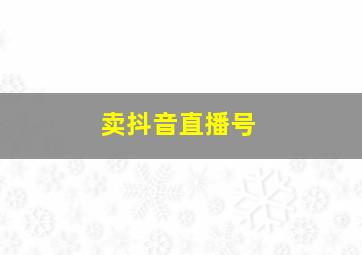 卖抖音直播号